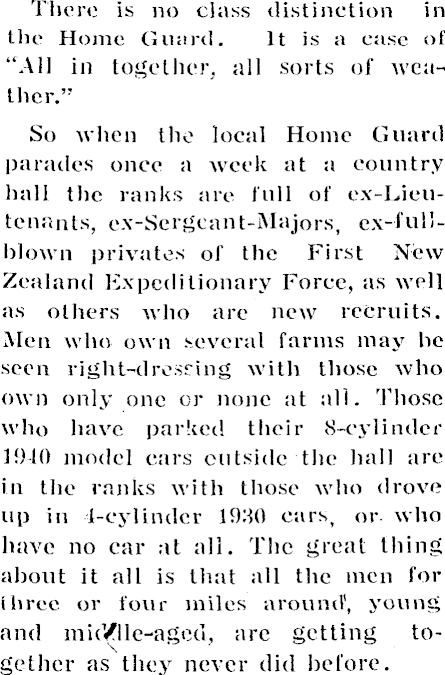 There is no class distinction in the Home Guard. It is a case of "All in together, all sorts of weather."

So when the local Home Guard parades once a week at a country hall the ranks are full of ex-Lieutenants, ex-Sergeant-Majors, ex-full-blown privates of the First New Zealand Expeditionary Force, as well as others who are new recruits. Men who own several farms may be seen right-dressing with those who own only one or none at all. Those who have parked their 8-cylinder 1940 model cars outside the hall are in the ranks with those who drove up in 4-cylinder 1930 cars, or who have no car at all. The great thing about it all is that all the men for three or four miles around, young and middle-aged, are getting together as they never did before.